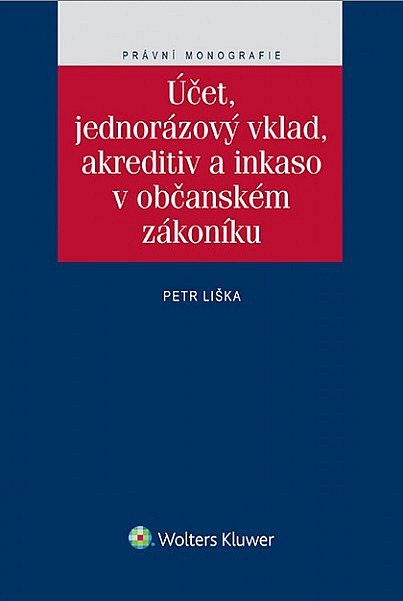 PRÁVNÍ MONOGRAFIE

Účet, jednorázový vklad, akreditiv a inkaso v občanském zákoníku

PETR LIŠKA

Wolters Kluwer